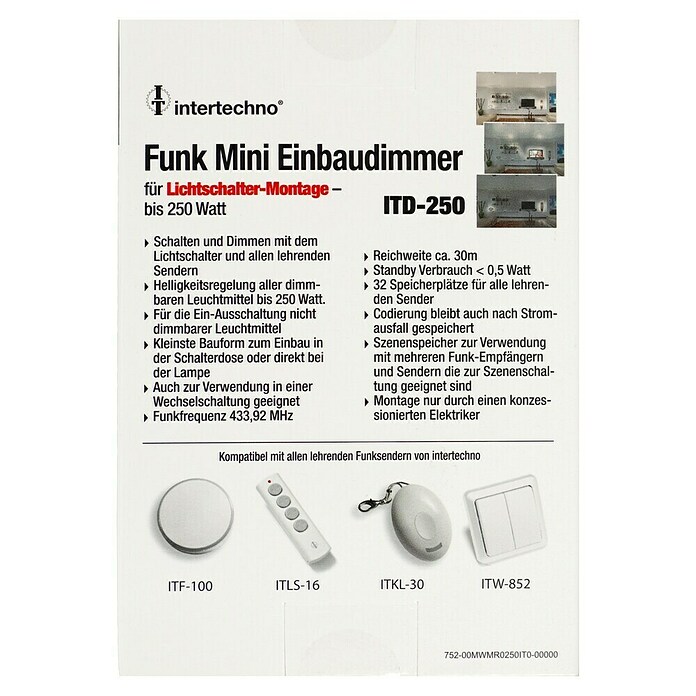 intertechno®

Funk Mini Einbaudimmer

für Lichtschalter-Montage – bis 250 Watt

ITD-250

▸ Schalten und Dimmen mit dem Lichtschalter und allen lehrenden Sendern
▸ Helligkeitsregelung aller dimmbaren Leuchtmittel bis 250 Watt.
▸ Für die Ein-Ausschaltung nicht dimmbarer Leuchtmittel
▸ Kleinste Bauform zum Einbau in der Schalterdose oder direkt bei der Lampe
▸ Auch zur Verwendung in einer Wechselschaltung geeignet
▸ Funkfrequenz 433,92 MHz

▸ Reichweite ca. 30m
▸ Standby Verbrauch < 0,5 Watt
▸ 32 Speicherplätze für alle lehrenden Sender
▸ Codierung bleibt auch nach Stromausfall gespeichert
▸ Szenenspeicher zur Verwendung mit mehreren Funk-Empfängern und Sendern die zur Szenenschaltung geeignet sind
▸ Montage nur durch einen konzessionierten Elektriker

Kompatibel mit allen lehrenden Funksendern von intertechno

ITF-100
ITLS-16
ITKL-30
ITW-852

752-00MWMR0250IT0-00000